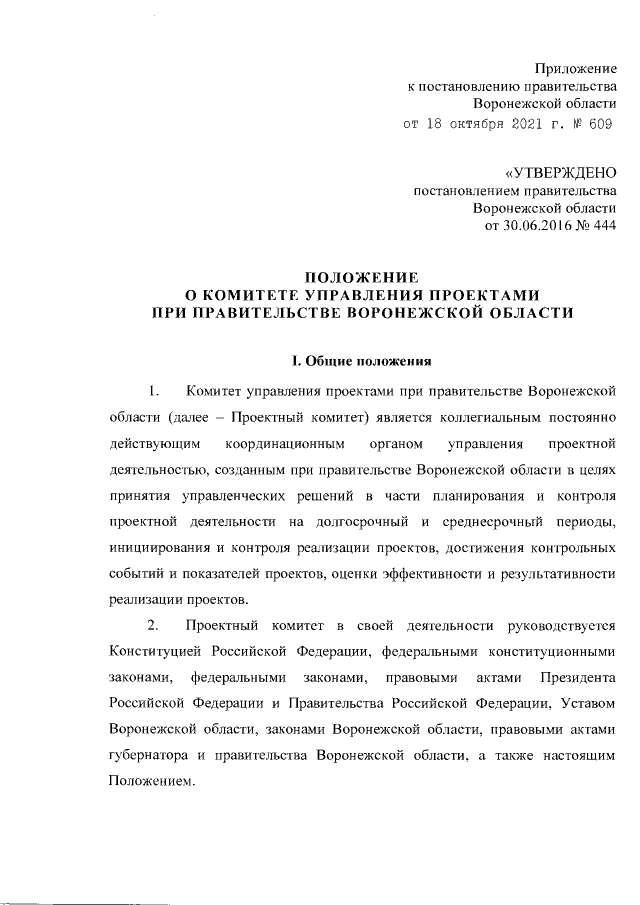 Приложение
к постановлению правительства
Воронежской области
от 18 октября 2021 г. № 609

«УТВЕРЖДЕНО
постановлением правительства
Воронежской области
от 30.06.2016 № 444

ПОЛОЖЕНИЕ
О КОМИТЕТЕ УПРАВЛЕНИЯ ПРОЕКТАМИ
ПРИ ПРАВИТЕЛЬСТВЕ ВОРОНЕЖСКОЙ ОБЛАСТИ

I. Общие положения

1. Комитет управления проектами при правительстве Воронежской области (далее – Проектный комитет) является коллегиальным постоянно действующим координационным органом управления проектной деятельностью, созданным при правительстве Воронежской области в целях принятия управленческих решений в части планирования и контроля проектной деятельности на долгосрочный и среднесрочный периоды, инициирования и контроля реализации проектов, достижения контрольных событий и показателей проектов, оценки эффективности и результативности реализации проектов.

2. Проектный комитет в своей деятельности руководствуется Конституцией Российской Федерации, федеральными конституционными законами, федеральными законами, правовыми актами Президента Российской Федерации и Правительства Российской Федерации, Уставом Воронежской области, законами Воронежской области, правовыми актами губернатора и правительства Воронежской области, а также настоящим Положением.